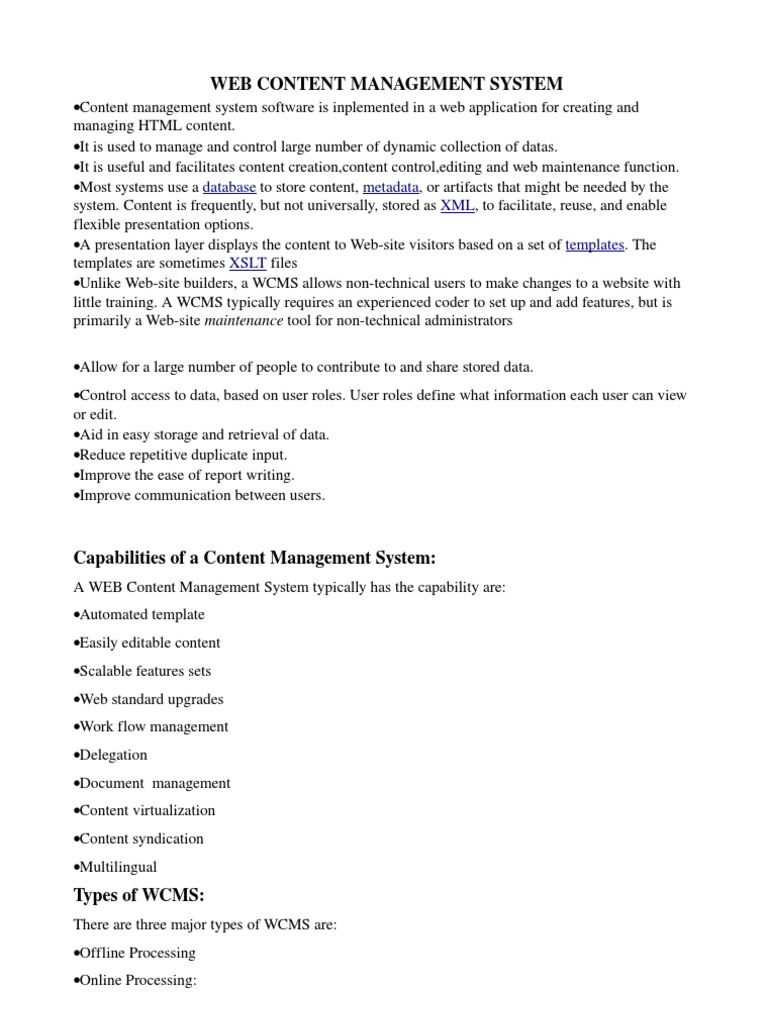 WEB CONTENT MANAGEMENT SYSTEM

•Content management system software is inplemented in a web application for creating and managing HTML content.
•It is used to manage and control large number of dynamic collection of datas.
•It is useful and facilitates content creation,content control,editing and web maintenance function.
•Most systems use a database to store content, metadata, or artifacts that might be needed by the system. Content is frequently, but not universally, stored as XML, to facilitate, reuse, and enable flexible presentation options.
•A presentation layer displays the content to Web-site visitors based on a set of templates. The templates are sometimes XSLT files
•Unlike Web-site builders, a WCMS allows non-technical users to make changes to a website with little training. A WCMS typically requires an experienced coder to set up and add features, but is primarily a Web-site maintenance tool for non-technical administrators

•Allow for a large number of people to contribute to and share stored data.

•Control access to data, based on user roles. User roles define what information each user can view or edit.
•Aid in easy storage and retrieval of data.
•Reduce repetitive duplicate input.
•Improve the ease of report writing.
•Improve communication between users.

Capabilities of a Content Management System:

A WEB Content Management System typically has the capability are:

•Automated template

•Easily editable content

•Scalable features sets

•Web standard upgrades

•Work flow management

•Delegation

•Document management

•Content virtualization

•Content syndication

•Multilingual

Types of WCMS:

There are three major types of WCMS are:

•Offline Processing

•Online Processing: